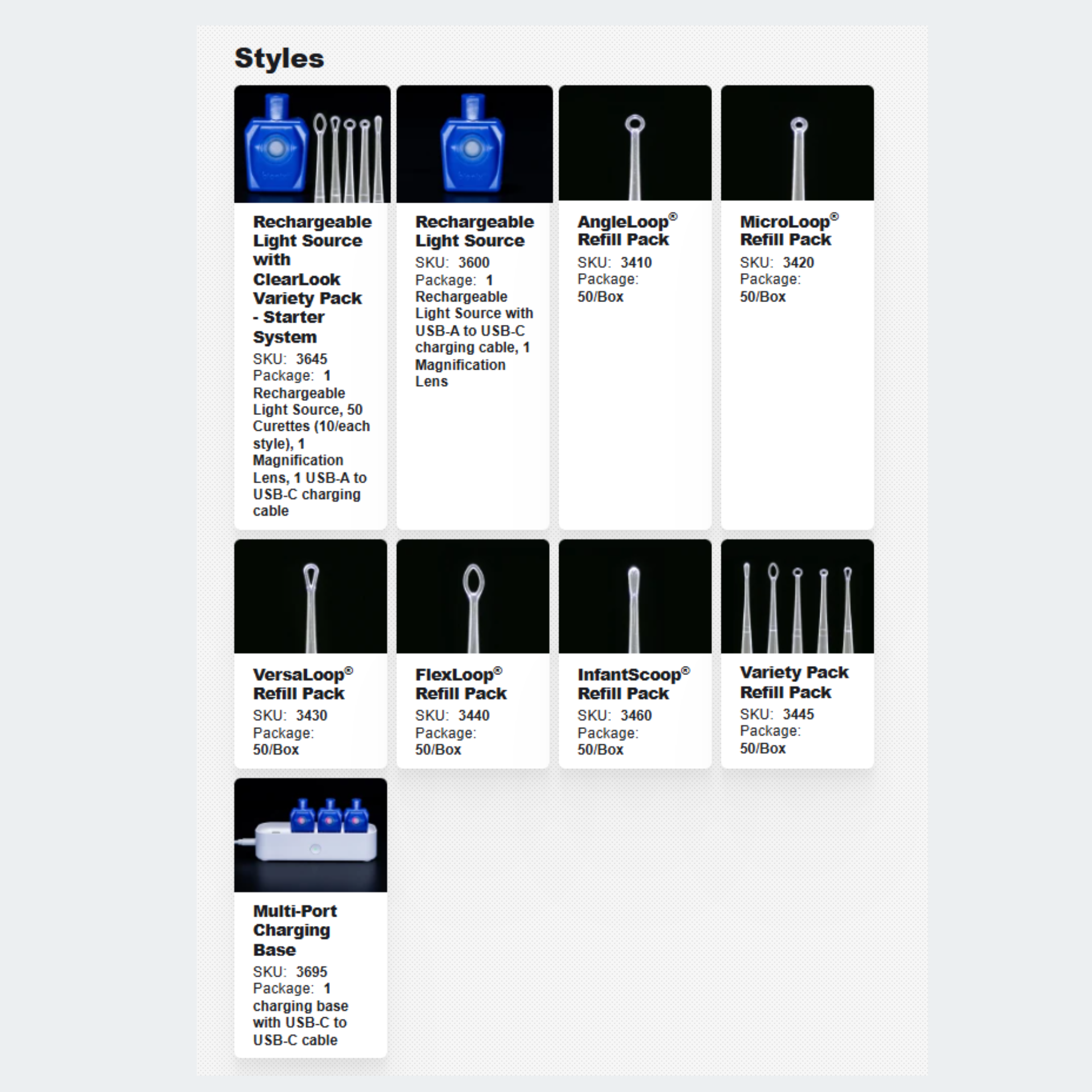 Styles

Rechargeable Light Source with ClearLook Variety Pack - Starter System
SKU: 3645
Package: 1 Rechargeable Light Source, 50 Curettes (10/each style), 1 Magnification Lens, 1 USB-A to USB-C charging cable

Rechargeable Light Source
SKU: 3600
Package: 1 Rechargeable Light Source with USB-A to USB-C charging cable, 1 Magnification Lens

AngleLoop® Refill Pack
SKU: 3410
Package: 50/Box

MicroLoop® Refill Pack
SKU: 3420
Package: 50/Box

VersaLoop® Refill Pack
SKU: 3430
Package: 50/Box

FlexLoop® Refill Pack
SKU: 3440
Package: 50/Box

InfantScoop® Refill Pack
SKU: 3460
Package: 50/Box

Variety Pack Refill Pack
SKU: 3445
Package: 50/Box

Multi-Port Charging Base
SKU: 3695
Package: 1 charging base with USB-C to USB-C cable